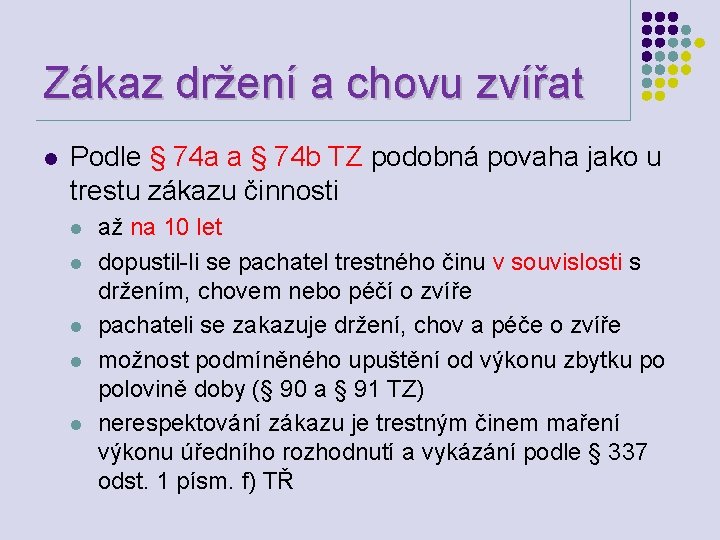 Zákaz držení a chovu zvířat

- Podle § 74a a § 74b TZ podobná povaha jako u trestu zákazu činnosti
  - až na 10 let
  - dopustil-li se pachatel trestného činu v souvislosti s držením, chovem nebo péčí o zvíře
  - pachateli se zakazuje držení, chov a péče o zvíře
  - možnost podmíněného upuštění od výkonu zbytku po polovině doby (§ 90 a § 91 TZ)
  - nerespektování zákazu je trestným činem maření výkonu úředního rozhodnutí a vykázání podle § 337 odst. 1 písm. f) TŘ